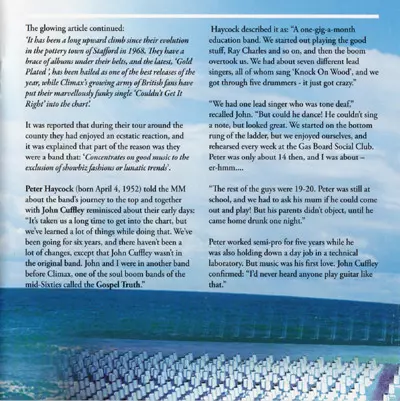 The glowing article continued:
'It has been a long upward climb since their evolution in the pottery town of Stafford in 1968. They have a brace of albums under their belts, and the latest, 'Gold Plated', has been hailed as one of the best releases of the year, while Climax's growing army of British fans have put their marvellously funky single 'Couldn't Get It Right' into the chart'.

It was reported that during their tour around the county they had enjoyed an ecstatic reaction, and it was explained that part of the reason was they were a band that: 'Concentrates on good music to the exclusion of showbiz fashions or lunatic trends'.

Peter Haycock (born April 4, 1952) told the MM about the band's journey to the top and together with John Cuffley reminisced about their early days: "It's taken us a long time to get into the chart, but we've learned a lot of things while doing that. We've been going for six years, and there haven't been a lot of changes, except that John Cuffley wasn't in the original band. John and I were in another band before Climax, one of the soul boom bands of the mid-Sixties called the Gospel Truth."

Haycock described it as: "A one-gig-a-month education band. We started out playing the good stuff, Ray Charles and so on, and then the boom overtook us. We had about seven different lead singers, all of whom sang 'Knock On Wood', and we got through five drummers - it just got crazy."

"We had one lead singer who was tone deaf," recalled John. "But could he dance! He couldn't sing a note, but looked great. We started on the bottom rung of the ladder, but we enjoyed ourselves, and rehearsed every week at the Gas Board Social Club. Peter was only about 14 then, and I was about – er-hmm....

"The rest of the guys were 19-20. Peter was still at school, and we had to ask his mum if he could come out and play! But his parents didn't object, until he came home drunk one night."

Peter worked semi-pro for five years while he was also holding down a day job in a technical laboratory. But music was his first love. John Cuffley confirmed: "I'd never heard anyone play guitar like that."